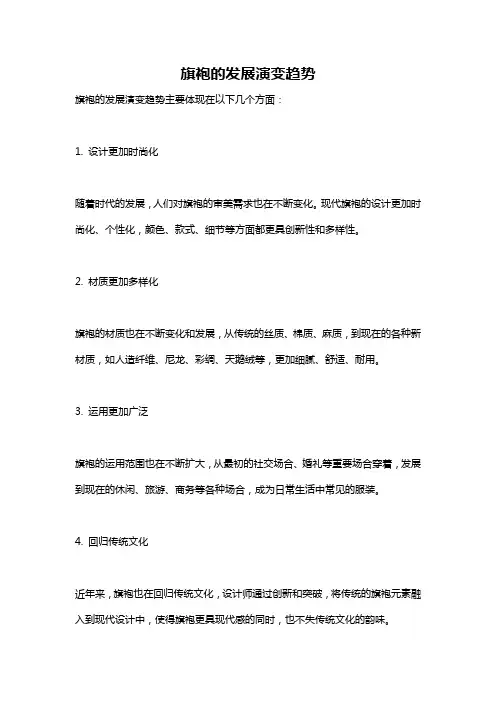 旗袍的发展演变趋势

旗袍的发展演变趋势主要体现在以下几个方面：

1. 设计更加时尚化

随着时代的发展，人们对旗袍的审美需求也在不断变化。现代旗袍的设计更加时尚化、个性化，颜色、款式、细节等方面都更具创新性和多样性。

2. 材质更加多样化

旗袍的材质也在不断变化和发展，从传统的丝质、棉质、麻质，到现在的各种新材质，如人造纤维、尼龙、彩绸、天鹅绒等，更加细腻、舒适、耐用。

3. 运用更加广泛

旗袍的运用范围也在不断扩大，从最初的社交场合、婚礼等重要场合穿着，发展到现在的休闲、旅游、商务等各种场合，成为日常生活中常见的服装。

4. 回归传统文化

近年来，旗袍也在回归传统文化，设计师通过创新和突破，将传统的旗袍元素融入到现代设计中，使得旗袍更具现代感的同时，也不失传统文化的韵味。